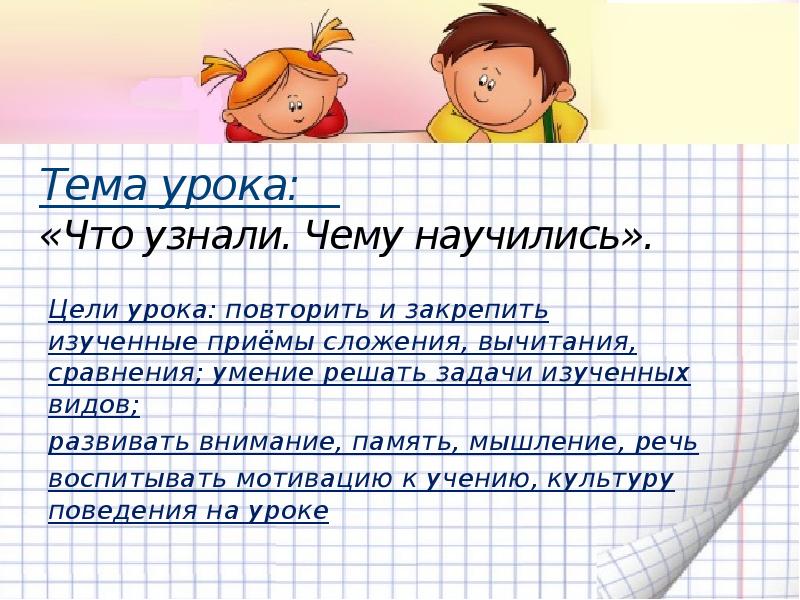 Тема урока:
«Что узнали. Чему научились».

Цели урока: повторить и закрепить изученные приёмы сложения, вычитания, сравнения; умение решать задачи изученных видов;

развивать внимание, память, мышление, речь

воспитывать мотивацию к учению, культуру поведения на уроке